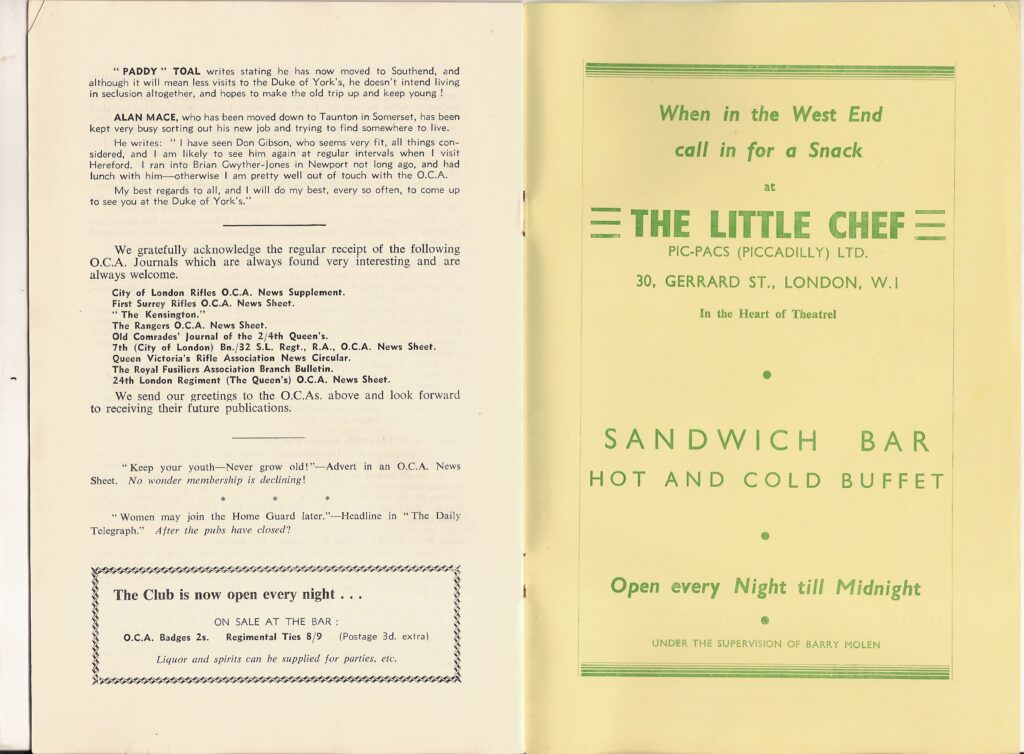 "PADDY" TOAL writes stating he has now moved to Southend, and although it will mean less visits to the Duke of York's, he doesn't intend living in seclusion altogether, and hopes to make the old trip up and keep young!

ALAN MACE, who has been moved down to Taunton in Somerset, has been kept very busy sorting out his new job and trying to find somewhere to live.

He writes: "I have seen Don Gibson, who seems very fit, all things considered, and I am likely to see him again at regular intervals when I visit Hereford. I ran into Brian Gwyther-Jones in Newport not long ago, and had lunch with him—otherwise I am pretty well out of touch with the O.C.A.

My best regards to all, and I will do my best, every so often, to come up to see you at the Duke of York's."

We gratefully acknowledge the regular receipt of the following O.C.A. Journals which are always found very interesting and are always welcome.

City of London Rifles O.C.A. News Supplement.
First Surrey Rifles O.C.A. News Sheet.
"The Kensington."
The Rangers O.C.A. News Sheet.
Old Comrades' Journal of the 2/4th Queen's.
7th (City of London) Bn./32 S.L. Regt., R.A., O.C.A. News Sheet.
Queen Victoria's Rifle Association News Circular.
The Royal Fusiliers Association Branch Bulletin.
24th London Regiment (The Queen's) O.C.A. News Sheet.

We send our greetings to the O.C.As. above and look forward to receiving their future publications.

"Keep your youth—Never grow old!"—Advert in an O.C.A. News Sheet. No wonder membership is declining!

* * *

"Women may join the Home Guard later."—Headline in "The Daily Telegraph." After the pubs have closed?

The Club is now open every night . . .

ON SALE AT THE BAR:
O.C.A. Badges 2s. Regimental Ties 8/9 (Postage 3d. extra)

Liquor and spirits can be supplied for parties, etc.

When in the West End
call in for a Snack
at
THE LITTLE CHEF
PIC-PACS (PICCADILLY) LTD.
30, GERRARD ST., LONDON, W.1
In the Heart of Theatrel

SANDWICH BAR
HOT AND COLD BUFFET

Open every Night till Midnight

UNDER THE SUPERVISION OF BARRY MOLEN